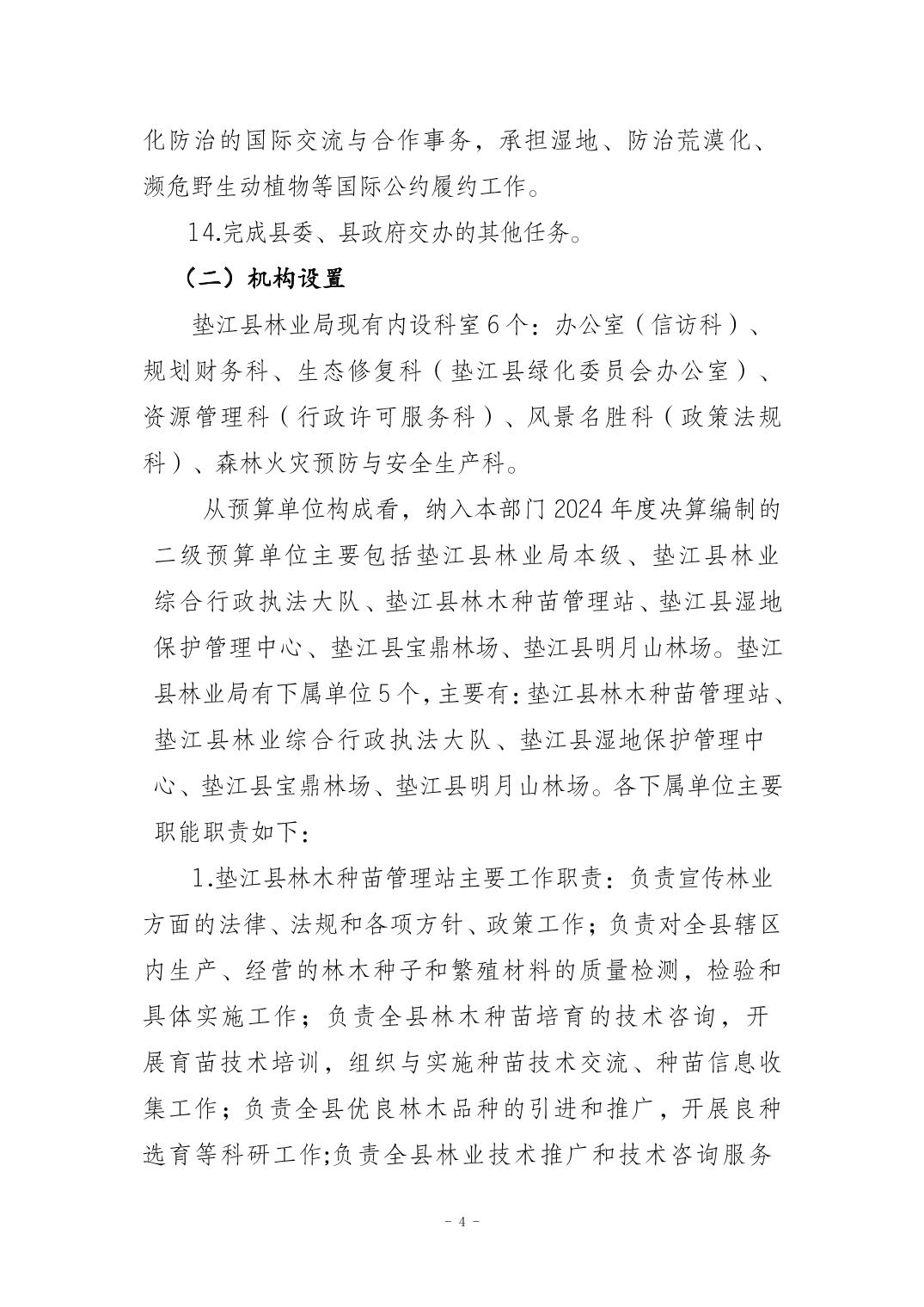 化防治的国际交流与合作事务，承担湿地、防治荒漠化、濒危野生动植物等国际公约履约工作。

14.完成县委、县政府交办的其他任务。

（二）机构设置

垫江县林业局现有内设科室6个：办公室（信访科）、规划财务科、生态修复科（垫江县绿化委员会办公室）、资源管理科（行政许可服务科）、风景名胜科（政策法规科）、森林火灾预防与安全生产科。

从预算单位构成看，纳入本部门2024年度决算编制的二级预算单位主要包括垫江县林业局本级、垫江县林业综合行政执法大队、垫江县林木种苗管理站、垫江县湿地保护管理中心、垫江县宝鼎林场、垫江县明月山林场。垫江县林业局有下属单位5个，主要有：垫江县林木种苗管理站、垫江县林业综合行政执法大队、垫江县湿地保护管理中心、垫江县宝鼎林场、垫江县明月山林场。各下属单位主要职能职责如下：

1.垫江县林木种苗管理站主要工作职责：负责宣传林业方面的法律、法规和各项方针、政策工作；负责对全县辖区内生产、经营的林木种子和繁殖材料的质量检测，检验和具体实施工作；负责全县林木种苗培育的技术咨询，开展育苗技术培训，组织与实施种苗技术交流、种苗信息收集工作；负责全县优良林木品种的引进和推广，开展良种选育等科研工作;负责全县林业技术推广和技术咨询服务

- 4 -